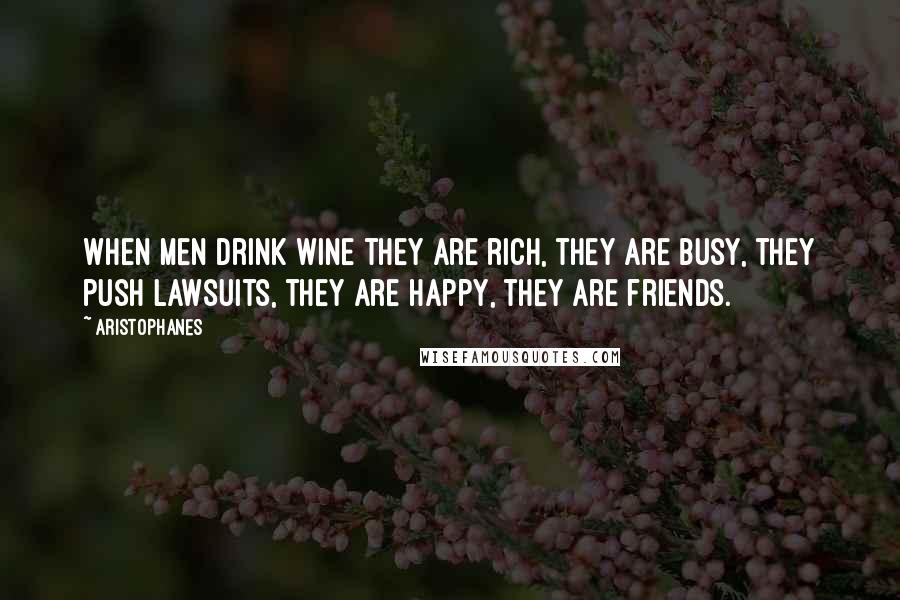 WHEN MEN DRINK WINE THEY ARE RICH, THEY ARE BUSY, THEY PUSH LAWSUITS, THEY ARE HAPPY, THEY ARE FRIENDS.

~ ARISTOPHANES

WISEFAMOUSQUOTES.COM